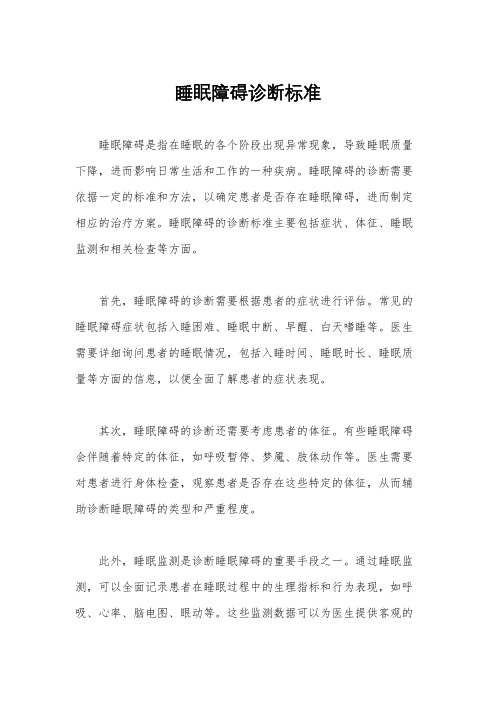 睡眠障碍诊断标准

睡眠障碍是指在睡眠的各个阶段出现异常现象，导致睡眠质量下降，进而影响日常生活和工作的一种疾病。睡眠障碍的诊断需要依据一定的标准和方法，以确定患者是否存在睡眠障碍，进而制定相应的治疗方案。睡眠障碍的诊断标准主要包括症状、体征、睡眠监测和相关检查等方面。

首先，睡眠障碍的诊断需要根据患者的症状进行评估。常见的睡眠障碍症状包括入睡困难、睡眠中断、早醒、白天嗜睡等。医生需要详细询问患者的睡眠情况，包括入睡时间、睡眠时长、睡眠质量等方面的信息，以便全面了解患者的症状表现。

其次，睡眠障碍的诊断还需要考虑患者的体征。有些睡眠障碍会伴随着特定的体征，如呼吸暂停、梦魇、肢体动作等。医生需要对患者进行身体检查，观察患者是否存在这些特定的体征，从而辅助诊断睡眠障碍的类型和严重程度。

此外，睡眠监测是诊断睡眠障碍的重要手段之一。通过睡眠监测，可以全面记录患者在睡眠过程中的生理指标和行为表现，如呼吸、心率、脑电图、眼动等。这些监测数据可以为医生提供客观的